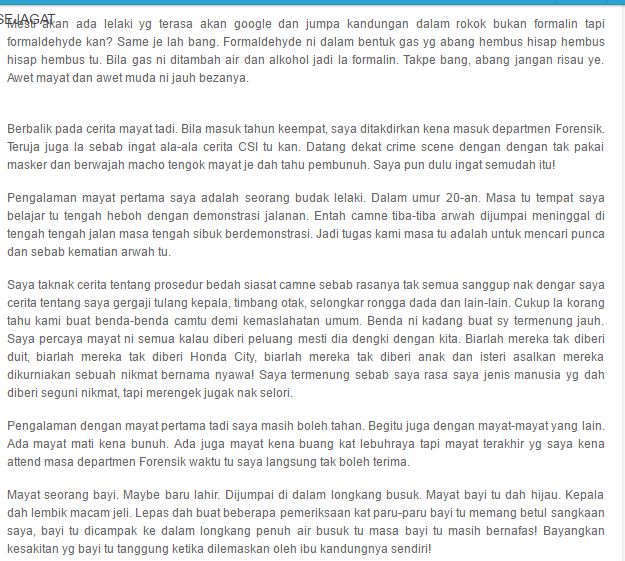 SEJAGAT

Mesti akan ada lelaki yg terasa akan google dan jumpa kandungan dalam rokok bukan formalin tapi formaldehyde kan? Same je lah bang. Formaldehyde ni dalam bentuk gas yg abang hembus hisap hembus hisap hembus tu. Bila gas ni ditambah air dan alkohol jadi la formalin. Takpe bang, abang jangan risau ye. Awet mayat dan awet muda ni jauh bezanya.

Berbalik pada cerita mayat tadi. Bila masuk tahun keempat, saya ditakdirkan kena masuk departmen Forensik. Teruja juga la sebab ingat ala-ala cerita CSI tu kan. Datang dekat crime scene dengan dengan tak pakai masker dan berwajah macho tengok mayat je dah tahu pembunuh. Saya pun dulu ingat semudah itu!

Pengalaman mayat pertama saya adalah seorang budak lelaki. Dalam umur 20-an. Masa tu tempat saya belajar tu tengah heboh dengan demonstrasi jalanan. Entah camne tiba-tiba arwah dijumpai meninggal di tengah tengah jalan masa tengah sibuk berdemonstrasi. Jadi tugas kami masa tu adalah untuk mencari punca dan sebab kematian arwah tu.

Saya taknak cerita tentang prosedur bedah siasat camne sebab rasanya tak semua sanggup nak dengar saya cerita tentang saya gergaji tulang kepala, timbang otak, selongkar rongga dada dan lain-lain. Cukup la korang tahu kami buat benda-benda camtu demi kemaslahatan umum. Benda ni kadang buat sy termenung jauh. Saya percaya mayat ni semua kalau diberi peluang mesti dia dengki dengan kita. Biarlah mereka tak diberi duit, biarlah mereka tak diberi Honda City, biarlah mereka tak diberi anak dan isteri asalkan mereka dikurniakan sebuah nikmat bernama nyawa! Saya termenung sebab saya rasa saya jenis manusia yg dah diberi seguni nikmat, tapi merengek jugak nak selori.

Pengalaman dengan mayat pertama tadi saya masih boleh tahan. Begitu juga dengan mayat-mayat yang lain. Ada mayat mati kena bunuh. Ada juga mayat kena buang kat lebuhraya tapi mayat terakhir yg saya kena attend masa departmen Forensik waktu tu saya langsung tak boleh terima.

Mayat seorang bayi. Maybe baru lahir. Dijumpai di dalam longkang busuk. Mayat bayi tu dah hijau. Kepala dah lembik macam jeli. Lepas dah buat beberapa pemeriksaan kat paru-paru bayi tu memang betul sangkaan saya, bayi tu dicampak ke dalam longkang penuh air busuk tu masa bayi tu masih bernafas! Bayangkan kesakitan yg bayi tu tanggung ketika dilemaskan oleh ibu kandungnya sendiri!